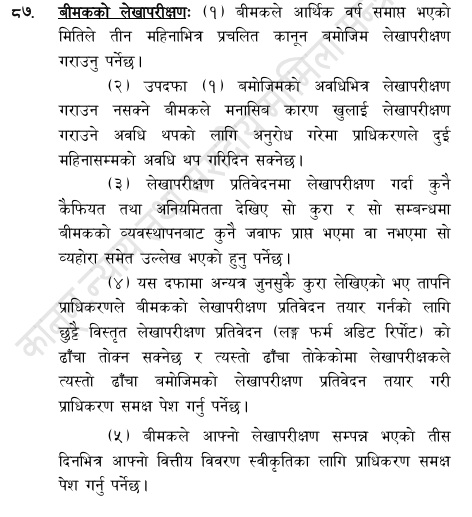 ८७. बीमकको लेखापरीक्षणः (१) बीमकले आर्थिक वर्ष समाप्त भएको मितिले तीन महिनाभित्र प्रचलित कानून बमोजिम लेखापरीक्षण गराउनु पर्नेछ।

(२) उपदफा (१) बमोजिमको अवधिभित्र लेखापरीक्षण गराउन नसक्ने बीमकले मनासिब कारण खुलाई लेखापरीक्षण गराउने अवधि थपको लागि अनुरोध गरेमा प्राधिकरणले दुई महिनासम्मको अवधि थप गरिदिन सक्नेछ।

(३) लेखापरीक्षण प्रतिवेदनमा लेखापरीक्षण गर्दा कुनै कैफियत तथा अनियमितता देखिए सो कुरा र सो सम्बन्धमा बीमकको व्यवस्थापनबाट कुनै जवाफ प्राप्त भएमा वा नभएमा सो व्यहोरा समेत उल्लेख भएको हुनु पर्नेछ।

(४) यस दफामा अन्यत्र जुनसुकै कुरा लेखिएको भए तापनि प्राधिकरणले बीमकको लेखापरीक्षण प्रतिवेदन तयार गर्नको लागि छुट्टै विस्तृत लेखापरीक्षण प्रतिवेदन (लङ्ग फर्म अडिट रिर्पोट) को ढाँचा तोक्न सक्नेछ र त्यस्तो ढाँचा तोकेकोमा लेखापरीक्षकले त्यस्तो ढाँचा बमोजिमको लेखापरीक्षण प्रतिवेदन तयार गरी प्राधिकरण समक्ष पेश गर्नु पर्नेछ।

(५) बीमकले आफ्नो लेखापरीक्षण सम्पन्न भएको तीस दिनभित्र आफ्नो वित्तीय विवरण स्वीकृतिका लागि प्राधिकरण समक्ष पेश गर्नु पर्नेछ।